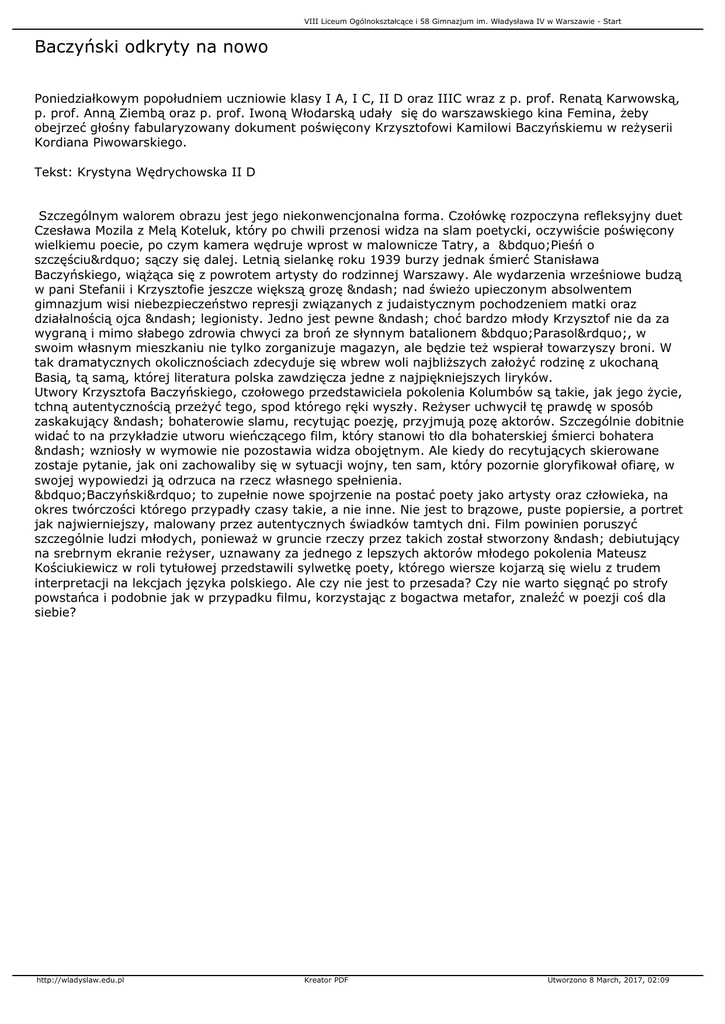 VIII Liceum Ogólnokształcące i 58 Gimnazjum im. Władysława IV w Warszawie - Start

Baczyński odkryty na nowo

Poniedziałkowym popołudniem uczniowie klasy I A, I C, II D oraz IIIC wraz z p. prof. Renatą Karwowską, p. prof. Anną Ziembą oraz p. prof. Iwoną Włodarską udały się do warszawskiego kina Femina, żeby obejrzeć głośny fabularyzowany dokument poświęcony Krzysztofowi Kamilowi Baczyńskiemu w reżyserii Kordiana Piwowarskiego.

Tekst: Krystyna Wędrychowska II D

Szczególnym walorem obrazu jest jego niekonwencjonalna forma. Czołówkę rozpoczyna refleksyjny duet Czesława Mozila z Melą Koteluk, który po chwili przenosi widza na slam poetycki, oczywiście poświęcony wielkiemu poecie, po czym kamera wędruje wprost w malownicze Tatry, a &bdquo;Pieśń o szczęściu&rdquo; sączy się dalej. Letnią sielankę roku 1939 burzy jednak śmierć Stanisława Baczyńskiego, wiążąca się z powrotem artysty do rodzinnej Warszawy. Ale wydarzenia wrześniowe budzą w pani Stefanii i Krzysztofie jeszcze większą grozę &ndash; nad świeżo upieczonym absolwentem gimnazjum wisi niebezpieczeństwo represji związanych z judaistycznym pochodzeniem matki oraz działalnością ojca &ndash; legionisty. Jedno jest pewne &ndash; choć bardzo młody Krzysztof nie da za wygraną i mimo słabego zdrowia chwyci za broń ze słynnym batalionem &bdquo;Parasol&rdquo;, w swoim własnym mieszkaniu nie tylko zorganizuje magazyn, ale będzie też wspierał towarzyszy broni. W tak dramatycznych okolicznościach zdecyduje się wbrew woli najbliższych założyć rodzinę z ukochaną Basią, tą samą, której literatura polska zawdzięcza jedne z najpiękniejszych liryków.
Utwory Krzysztofa Baczyńskiego, czołowego przedstawiciela pokolenia Kolumbów są takie, jak jego życie, tchną autentycznością przeżyć tego, spod którego ręki wyszły. Reżyser uchwycił tę prawdę w sposób zaskakujący &ndash; bohaterowie slamu, recytując poezję, przyjmują pozę aktorów. Szczególnie dobitnie widać to na przykładzie utworu wieńczącego film, który stanowi tło dla bohaterskiej śmierci bohatera &ndash; wzniosły w wymowie nie pozostawia widza obojętnym. Ale kiedy do recytujących skierowane zostaje pytanie, jak oni zachowaliby się w sytuacji wojny, ten sam, który pozornie gloryfikował ofiarę, w swojej wypowiedzi ją odrzuca na rzecz własnego spełnienia.
&bdquo;Baczyński&rdquo; to zupełnie nowe spojrzenie na postać poety jako artysty oraz człowieka, na okres twórczości którego przypadły czasy takie, a nie inne. Nie jest to brązowe, puste popiersie, a portret jak najwierniejszy, malowany przez autentycznych świadków tamtych dni. Film powinien poruszyć szczególnie ludzi młodych, ponieważ w gruncie rzeczy przez takich został stworzony &ndash; debiutujący na srebrnym ekranie reżyser, uznawany za jednego z lepszych aktorów młodego pokolenia Mateusz Kościukiewicz w roli tytułowej przedstawili sylwetkę poety, którego wiersze kojarzą się wielu z trudem interpretacji na lekcjach języka polskiego. Ale czy nie jest to przesada? Czy nie warto sięgnąć po strofy powstańca i podobnie jak w przypadku filmu, korzystając z bogactwa metafor, znaleźć w poezji coś dla siebie?

http://wladyslaw.edu.pl Kreator PDF Utworzono 8 March, 2017, 02:09